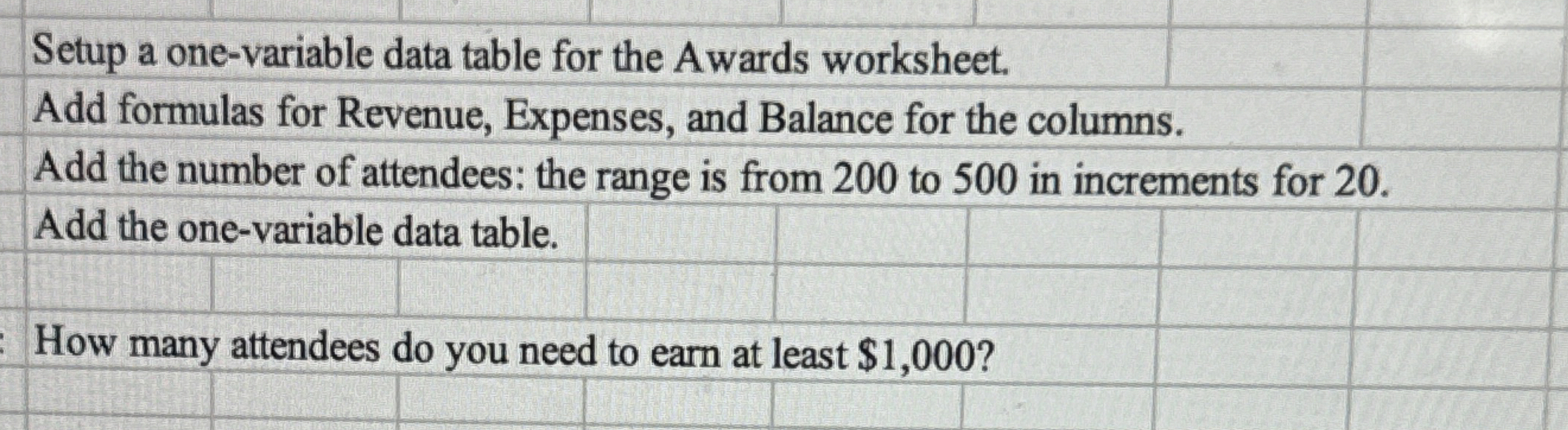 Setup a one-variable data table for the Awards worksheet.
Add formulas for Revenue, Expenses, and Balance for the columns.
Add the number of attendees: the range is from 200 to 500 in increments for 20.
Add the one-variable data table.

How many attendees do you need to earn at least \$1,000?